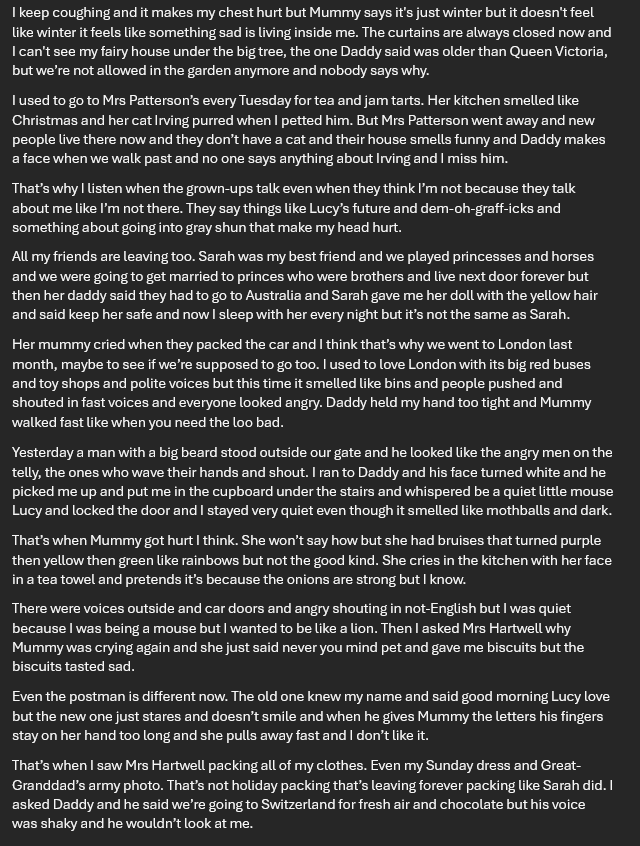 I keep coughing and it makes my chest hurt but Mummy says it's just winter but it doesn't feel like winter it feels like something sad is living inside me. The curtains are always closed now and I can't see my fairy house under the big tree, the one Daddy said was older than Queen Victoria, but we're not allowed in the garden anymore and nobody says why.

I used to go to Mrs Patterson's every Tuesday for tea and jam tarts. Her kitchen smelled like Christmas and her cat Irving purred when I petted him. But Mrs Patterson went away and new people live there now and they don't have a cat and their house smells funny and Daddy makes a face when we walk past and no one says anything about Irving and I miss him.

That's why I listen when the grown-ups talk even when they think I'm not because they talk about me like I'm not there. They say things like Lucy's future and dem-oh-graff-icks and something about going into gray shun that make my head hurt.

All my friends are leaving too. Sarah was my best friend and we played princesses and horses and we were going to get married to princes who were brothers and live next door forever but then her daddy said they had to go to Australia and Sarah gave me her doll with the yellow hair and said keep her safe and now I sleep with her every night but it's not the same as Sarah.

Her mummy cried when they packed the car and I think that's why we went to London last month, maybe to see if we're supposed to go too. I used to love London with its big red buses and toy shops and polite voices but this time it smelled like bins and people pushed and shouted in fast voices and everyone looked angry. Daddy held my hand too tight and Mummy walked fast like when you need the loo bad.

Yesterday a man with a big beard stood outside our gate and he looked like the angry men on the telly, the ones who wave their hands and shout. I ran to Daddy and his face turned white and he picked me up and put me in the cupboard under the stairs and whispered be a quiet little mouse Lucy and locked the door and I stayed very quiet even though it smelled like mothballs and dark.

That's when Mummy got hurt I think. She won't say how but she had bruises that turned purple then yellow then green like rainbows but not the good kind. She cries in the kitchen with her face in a tea towel and pretends it's because the onions are strong but I know.

There were voices outside and car doors and angry shouting in not-English but I was quiet because I was being a mouse but I wanted to be like a lion. Then I asked Mrs Hartwell why Mummy was crying again and she just said never you mind pet and gave me biscuits but the biscuits tasted sad.

Even the postman is different now. The old one knew my name and said good morning Lucy love but the new one just stares and doesn't smile and when he gives Mummy the letters his fingers stay on her hand too long and she pulls away fast and I don't like it.

That's when I saw Mrs Hartwell packing all of my clothes. Even my Sunday dress and Great-Granddad's army photo. That's not holiday packing that's leaving forever packing like Sarah did. I asked Daddy and he said we're going to Switzerland for fresh air and chocolate but his voice was shaky and he wouldn't look at me.